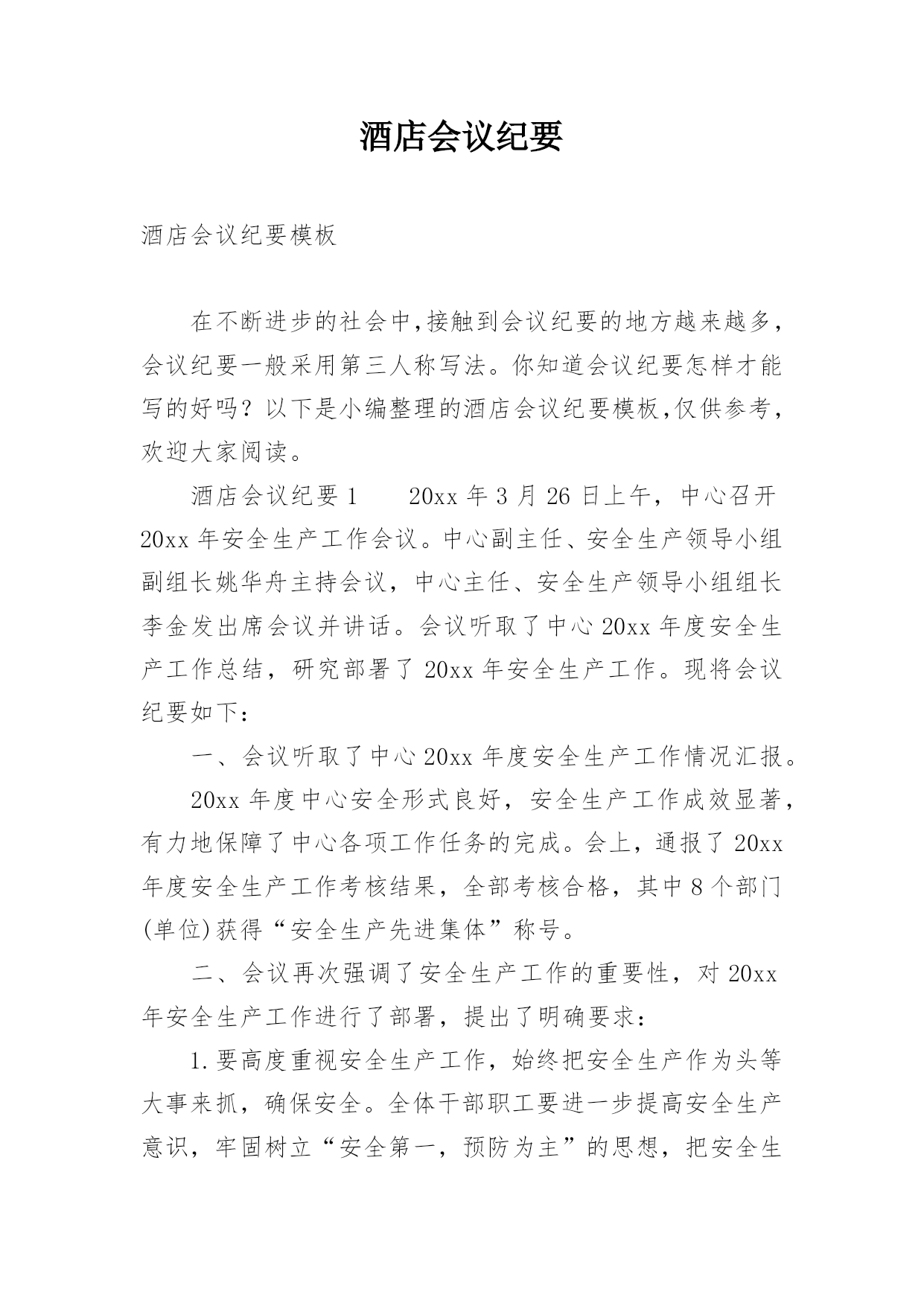 酒店会议纪要

酒店会议纪要模板

在不断进步的社会中,接触到会议纪要的地方越来越多,会议纪要一般采用第三人称写法。你知道会议纪要怎样才能写的好吗？以下是小编整理的酒店会议纪要模板,仅供参考,欢迎大家阅读。

酒店会议纪要1　　20xx年3月26日上午，中心召开20xx年安全生产工作会议。中心副主任、安全生产领导小组副组长姚华舟主持会议，中心主任、安全生产领导小组组长李金发出席会议并讲话。会议听取了中心20xx年度安全生产工作总结，研究部署了20xx年安全生产工作。现将会议纪要如下：

一、会议听取了中心20xx年度安全生产工作情况汇报。

20xx年度中心安全形式良好，安全生产工作成效显著，有力地保障了中心各项工作任务的完成。会上，通报了20xx年度安全生产工作考核结果，全部考核合格，其中8个部门(单位)获得“安全生产先进集体”称号。

二、会议再次强调了安全生产工作的重要性，对20xx年安全生产工作进行了部署，提出了明确要求：

1.要高度重视安全生产工作，始终把安全生产作为头等大事来抓，确保安全。全体干部职工要进一步提高安全生产意识，牢固树立“安全第一，预防为主”的思想，把安全生